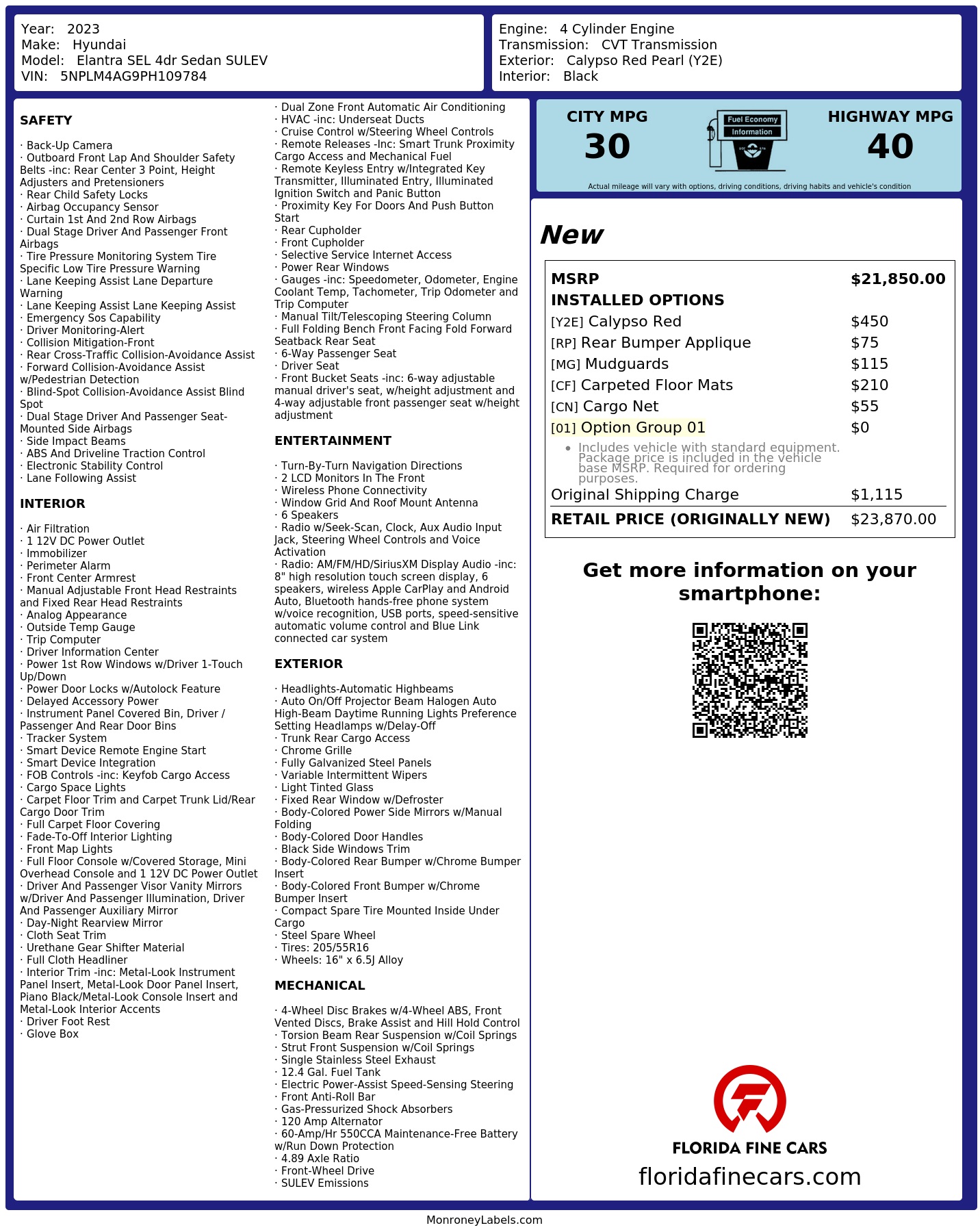 Year: 2023
Make: Hyundai
Model: Elantra SEL 4dr Sedan SULEV
VIN: 5NPLM4AG9PH109784

Engine: 4 Cylinder Engine
Transmission: CVT Transmission
Exterior: Calypso Red Pearl (Y2E)
Interior: Black

SAFETY

· Back-Up Camera
· Outboard Front Lap And Shoulder Safety Belts -inc: Rear Center 3 Point, Height Adjusters and Pretensioners
· Rear Child Safety Locks
· Airbag Occupancy Sensor
· Curtain 1st And 2nd Row Airbags
· Dual Stage Driver And Passenger Front Airbags
· Tire Pressure Monitoring System Tire Specific Low Tire Pressure Warning
· Lane Keeping Assist Lane Departure Warning
· Lane Keeping Assist Lane Keeping Assist
· Emergency Sos Capability
· Driver Monitoring-Alert
· Collision Mitigation-Front
· Rear Cross-Traffic Collision-Avoidance Assist
· Forward Collision-Avoidance Assist w/Pedestrian Detection
· Blind-Spot Collision-Avoidance Assist Blind Spot
· Dual Stage Driver And Passenger Seat-Mounted Side Airbags
· Side Impact Beams
· ABS And Driveline Traction Control
· Electronic Stability Control
· Lane Following Assist

INTERIOR

· Air Filtration
· 1 12V DC Power Outlet
· Immobilizer
· Perimeter Alarm
· Front Center Armrest
· Manual Adjustable Front Head Restraints and Fixed Rear Head Restraints
· Analog Appearance
· Outside Temp Gauge
· Trip Computer
· Driver Information Center
· Power 1st Row Windows w/Driver 1-Touch Up/Down
· Power Door Locks w/Autolock Feature
· Delayed Accessory Power
· Instrument Panel Covered Bin, Driver / Passenger And Rear Door Bins
· Tracker System
· Smart Device Remote Engine Start
· Smart Device Integration
· FOB Controls -inc: Keyfob Cargo Access
· Cargo Space Lights
· Carpet Floor Trim and Carpet Trunk Lid/Rear Cargo Door Trim
· Full Carpet Floor Covering
· Fade-To-Off Interior Lighting
· Front Map Lights
· Full Floor Console w/Covered Storage, Mini Overhead Console and 1 12V DC Power Outlet
· Driver And Passenger Visor Vanity Mirrors w/Driver And Passenger Illumination, Driver And Passenger Auxiliary Mirror
· Day-Night Rearview Mirror
· Cloth Seat Trim
· Urethane Gear Shifter Material
· Full Cloth Headliner
· Interior Trim -inc: Metal-Look Instrument Panel Insert, Metal-Look Door Panel Insert, Piano Black/Metal-Look Console Insert and Metal-Look Interior Accents
· Driver Foot Rest
· Glove Box

· Dual Zone Front Automatic Air Conditioning
· HVAC -inc: Underseat Ducts
· Cruise Control w/Steering Wheel Controls
· Remote Releases -Inc: Smart Trunk Proximity Cargo Access and Mechanical Fuel
· Remote Keyless Entry w/Integrated Key Transmitter, Illuminated Entry, Illuminated Ignition Switch and Panic Button
· Proximity Key For Doors And Push Button Start
· Rear Cupholder
· Front Cupholder
· Selective Service Internet Access
· Power Rear Windows
· Gauges -inc: Speedometer, Odometer, Engine Coolant Temp, Tachometer, Trip Odometer and Trip Computer
· Manual Tilt/Telescoping Steering Column
· Full Folding Bench Front Facing Fold Forward Seatback Rear Seat
· 6-Way Passenger Seat
· Driver Seat
· Front Bucket Seats -inc: 6-way adjustable manual driver's seat, w/height adjustment and 4-way adjustable front passenger seat w/height adjustment

ENTERTAINMENT

· Turn-By-Turn Navigation Directions
· 2 LCD Monitors In The Front
· Wireless Phone Connectivity
· Window Grid And Roof Mount Antenna
· 6 Speakers
· Radio w/Seek-Scan, Clock, Aux Audio Input Jack, Steering Wheel Controls and Voice Activation
· Radio: AM/FM/HD/SiriusXM Display Audio -inc: 8" high resolution touch screen display, 6 speakers, wireless Apple CarPlay and Android Auto, Bluetooth hands-free phone system w/voice recognition, USB ports, speed-sensitive automatic volume control and Blue Link connected car system

EXTERIOR

· Headlights-Automatic Highbeams
· Auto On/Off Projector Beam Halogen Auto High-Beam Daytime Running Lights Preference Setting Headlamps w/Delay-Off
· Trunk Rear Cargo Access
· Chrome Grille
· Fully Galvanized Steel Panels
· Variable Intermittent Wipers
· Light Tinted Glass
· Fixed Rear Window w/Defroster
· Body-Colored Power Side Mirrors w/Manual Folding
· Body-Colored Door Handles
· Black Side Windows Trim
· Body-Colored Rear Bumper w/Chrome Bumper Insert
· Body-Colored Front Bumper w/Chrome Bumper Insert
· Compact Spare Tire Mounted Inside Under Cargo
· Steel Spare Wheel
· Tires: 205/55R16
· Wheels: 16" x 6.5J Alloy

MECHANICAL

· 4-Wheel Disc Brakes w/4-Wheel ABS, Front Vented Discs, Brake Assist and Hill Hold Control
· Torsion Beam Rear Suspension w/Coil Springs
· Strut Front Suspension w/Coil Springs
· Single Stainless Steel Exhaust
· 12.4 Gal. Fuel Tank
· Electric Power-Assist Speed-Sensing Steering
· Front Anti-Roll Bar
· Gas-Pressurized Shock Absorbers
· 120 Amp Alternator
· 60-Amp/Hr 550CCA Maintenance-Free Battery w/Run Down Protection
· 4.89 Axle Ratio
· Front-Wheel Drive
· SULEV Emissions

CITY MPG
30
Fuel Economy Information
HIGHWAY MPG
40
Actual mileage will vary with options, driving conditions, driving habits and vehicle's condition

New

| MSRP | $21,850.00 |
|---|---|
| INSTALLED OPTIONS | |
| [Y2E] Calypso Red | $450 |
| [RP] Rear Bumper Applique | $75 |
| [MG] Mudguards | $115 |
| [CF] Carpeted Floor Mats | $210 |
| [CN] Cargo Net | $55 |
| [01] Option Group 01 | $0 |
| • Includes vehicle with standard equipment. Package price is included in the vehicle base MSRP. Required for ordering purposes. | |
| Original Shipping Charge | $1,115 |
| RETAIL PRICE (ORIGINALLY NEW) | $23,870.00 |

Get more information on your smartphone:

FLORIDA FINE CARS
floridafinecars.com

MonroneyLabels.com